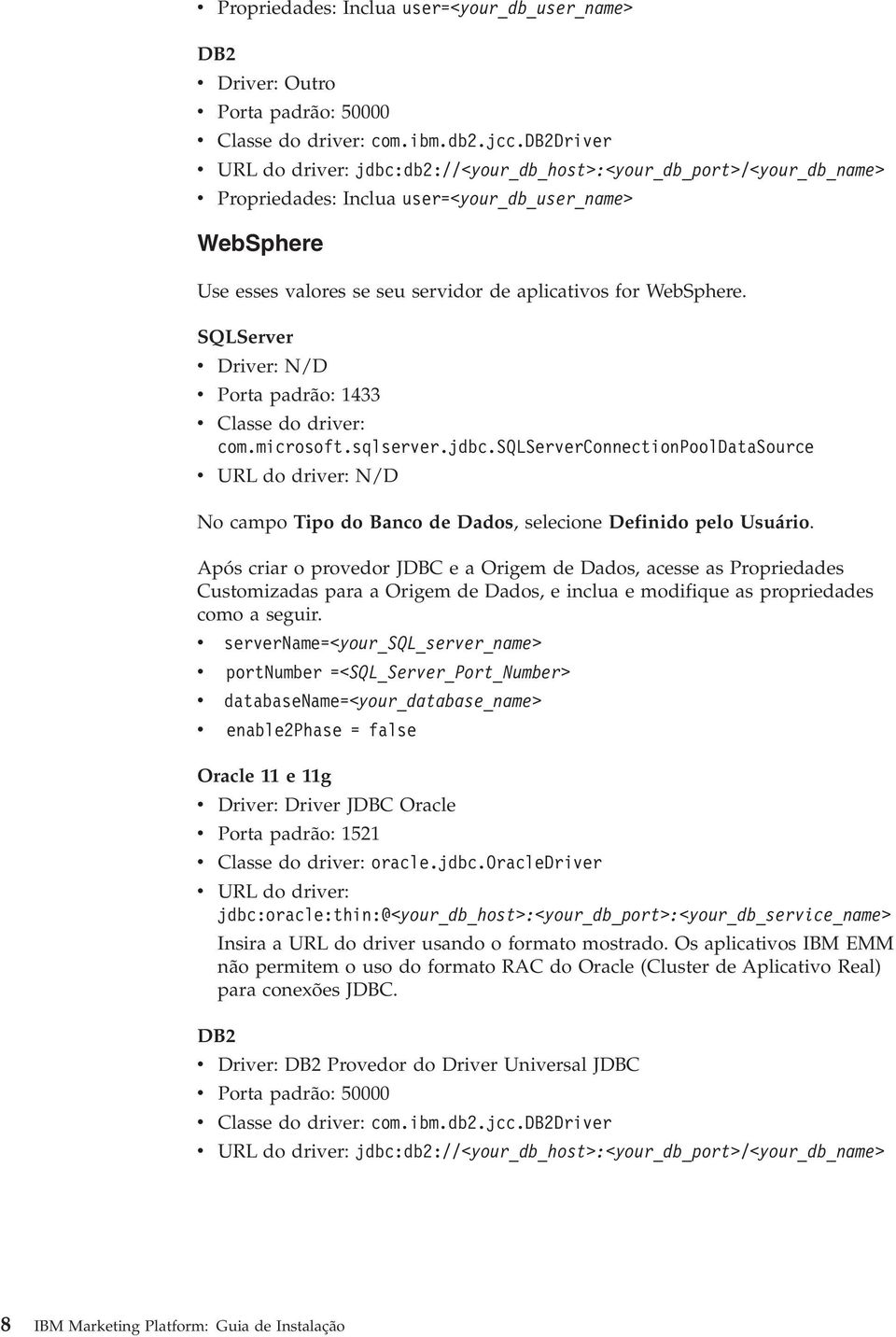 • Propriedades: Inclua user=<your_db_user_name>

DB2

• Driver: Outro
• Porta padrão: 50000
• Classe do driver: com.ibm.db2.jcc.DB2Driver
• URL do driver: jdbc:db2://<your_db_host>:<your_db_port>/<your_db_name>
• Propriedades: Inclua user=<your_db_user_name>

WebSphere

Use esses valores se seu servidor de aplicativos for WebSphere.

SQLServer

• Driver: N/D
• Porta padrão: 1433
• Classe do driver: com.microsoft.sqlserver.jdbc.SQLServerConnectionPoolDataSource
• URL do driver: N/D

No campo Tipo do Banco de Dados, selecione Definido pelo Usuário.

Após criar o provedor JDBC e a Origem de Dados, acesse as Propriedades Customizadas para a Origem de Dados, e inclua e modifique as propriedades como a seguir.

• serverName=<your_SQL_server_name>
• portNumber =<SQL_Server_Port_Number>
• databaseName=<your_database_name>
• enable2Phase = false

Oracle 11 e 11g

• Driver: Driver JDBC Oracle
• Porta padrão: 1521
• Classe do driver: oracle.jdbc.OracleDriver
• URL do driver: jdbc:oracle:thin:@<your_db_host>:<your_db_port>:<your_db_service_name>
Insira a URL do driver usando o formato mostrado. Os aplicativos IBM EMM não permitem o uso do formato RAC do Oracle (Cluster de Aplicativo Real) para conexões JDBC.

DB2

• Driver: DB2 Provedor do Driver Universal JDBC
• Porta padrão: 50000
• Classe do driver: com.ibm.db2.jcc.DB2Driver
• URL do driver: jdbc:db2://<your_db_host>:<your_db_port>/<your_db_name>

8 IBM Marketing Platform: Guia de Instalação